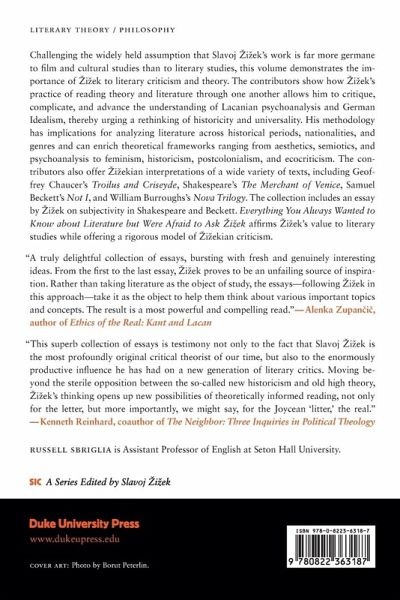 LITERARY THEORY / PHILOSOPHY

Challenging the widely held assumption that Slavoj Žižek's work is far more germane to film and cultural studies than to literary studies, this volume demonstrates the importance of Žižek to literary criticism and theory. The contributors show how Žižek's practice of reading theory and literature through one another allows him to critique, complicate, and advance the understanding of Lacanian psychoanalysis and German Idealism, thereby urging a rethinking of historicity and universality. His methodology has implications for analyzing literature across historical periods, nationalities, and genres and can enrich theoretical frameworks ranging from aesthetics, semiotics, and psychoanalysis to feminism, historicism, postcolonialism, and ecocriticism. The contributors also offer Žižekian interpretations of a wide variety of texts, including Geoffrey Chaucer's Troilus and Criseyde, Shakespeare's The Merchant of Venice, Samuel Beckett's Not I, and William Burroughs's Nova Trilogy. The collection includes an essay by Žižek on subjectivity in Shakespeare and Beckett. Everything You Always Wanted to Know about Literature but Were Afraid to Ask Žižek affirms Žižek's value to literary studies while offering a rigorous model of Žižekian criticism.

"A truly delightful collection of essays, bursting with fresh and genuinely interesting ideas. From the first to the last essay, Žižek proves to be an unfailing source of inspiration. Rather than taking literature as the object of study, the essays—following Žižek in this approach—take it as the object to help them think about various important topics and concepts. The result is a most powerful and compelling read."—Alenka Zupančič, author of Ethics of the Real: Kant and Lacan

"This superb collection of essays is testimony not only to the fact that Slavoj Žižek is the most profoundly original critical theorist of our time, but also to the enormously productive influence he has had on a new generation of literary critics. Moving beyond the sterile opposition between the so-called new historicism and old high theory, Žižek's thinking opens up new possibilities of theoretically informed reading, not only for the letter, but more importantly, we might say, for the Joycean 'litter,' the real."
—Kenneth Reinhard, coauthor of The Neighbor: Three Inquiries in Political Theology

RUSSELL SBRIGLIA is Assistant Professor of English at Seton Hall University.

SIC A Series Edited by Slavoj Žižek

Duke University Press
www.dukeupress.edu

COVER ART: Photo by Borut Peterlin.

ISBN 978-0-8223-6318-7
9 780822 363187